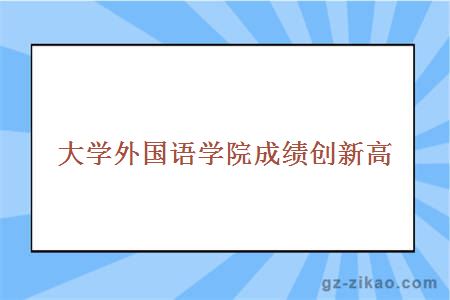 大学外国语学院成绩创新高

gz-zikao.com